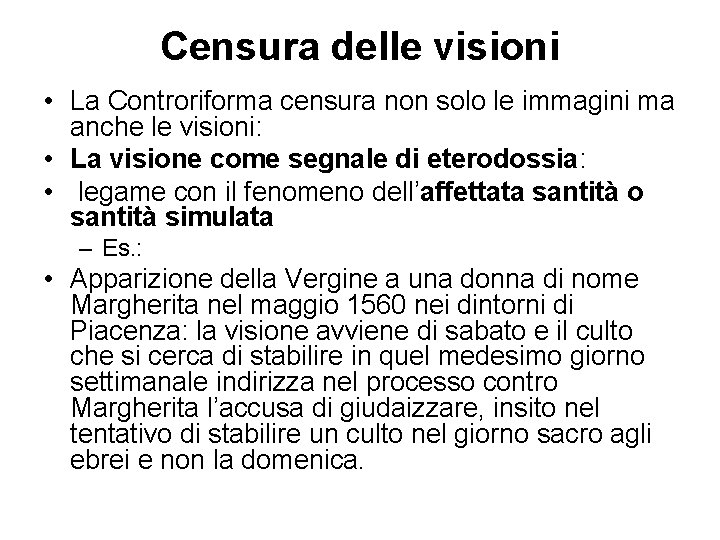 Censura delle visioni

• La Controriforma censura non solo le immagini ma anche le visioni:
• La visione come segnale di eterodossia:
• legame con il fenomeno dell'affettata santità o santità simulata
– Es.:
• Apparizione della Vergine a una donna di nome Margherita nel maggio 1560 nei dintorni di Piacenza: la visione avviene di sabato e il culto che si cerca di stabilire in quel medesimo giorno settimanale indirizza nel processo contro Margherita l'accusa di giudaizzare, insito nel tentativo di stabilire un culto nel giorno sacro agli ebrei e non la domenica.